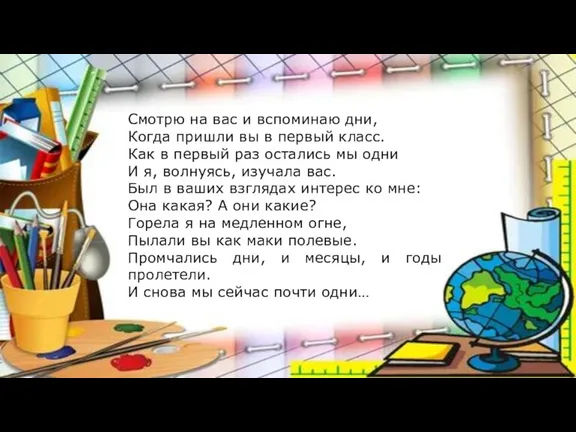 Смотрю на вас и вспоминаю дни,
Когда пришли вы в первый класс.
Как в первый раз остались мы одни
И я, волнуясь, изучала вас.
Был в ваших взглядах интерес ко мне:
Она какая? А они какие?
Горела я на медленном огне,
Пылали вы как маки полевые.
Промчались дни, и месяцы, и годы пролетели.
И снова мы сейчас почти одни…